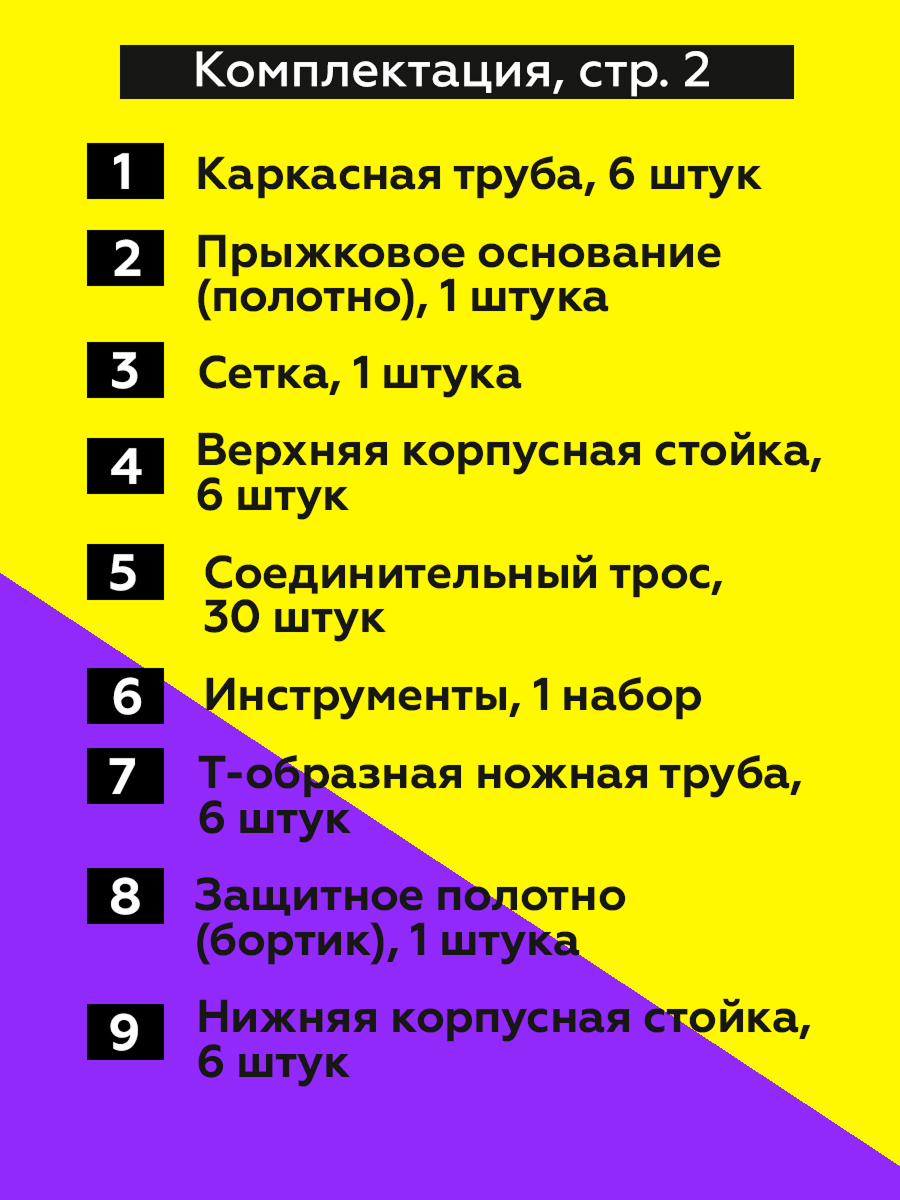 Комплектация, стр. 2

1
Каркасная труба, 6 штук

2
Прыжковое основание (полотно), 1 штука

3
Сетка, 1 штука

4
Верхняя корпусная стойка, 6 штук

5
Соединительный трос, 30 штук

6
Инструменты, 1 набор

7
Т-образная ножная труба, 6 штук

8
Защитное полотно (бортик), 1 штука

9
Нижняя корпусная стойка, 6 штук